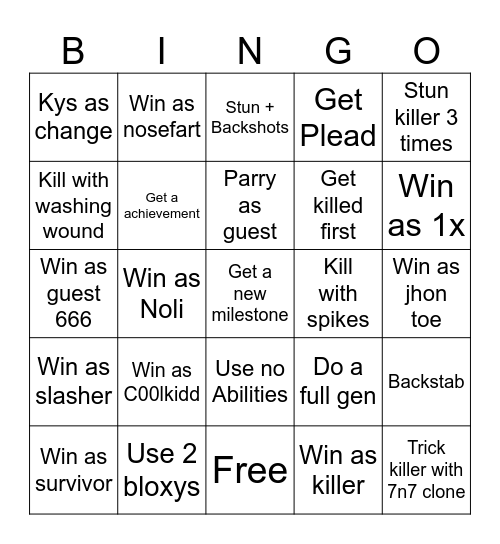 | B | I | N | G | O |
|---|---|---|---|---|
| Kys as change | Win as nosefart | Stun + Backshots | Get Plead | Stun killer 3 times |
| Kill with washing wound | Get a achievement | Parry as guest | Get killed first | Win as 1x |
| Win as guest 666 | Win as Noli | Get a new milestone | Kill with spikes | Win as jhon toe |
| Win as slasher | Win as C00lkidd | Use no Abilities | Do a full gen | Backstab |
| Win as survivor | Use 2 bloxys | Free | Win as killer | Trick killer with 7n7 clone |